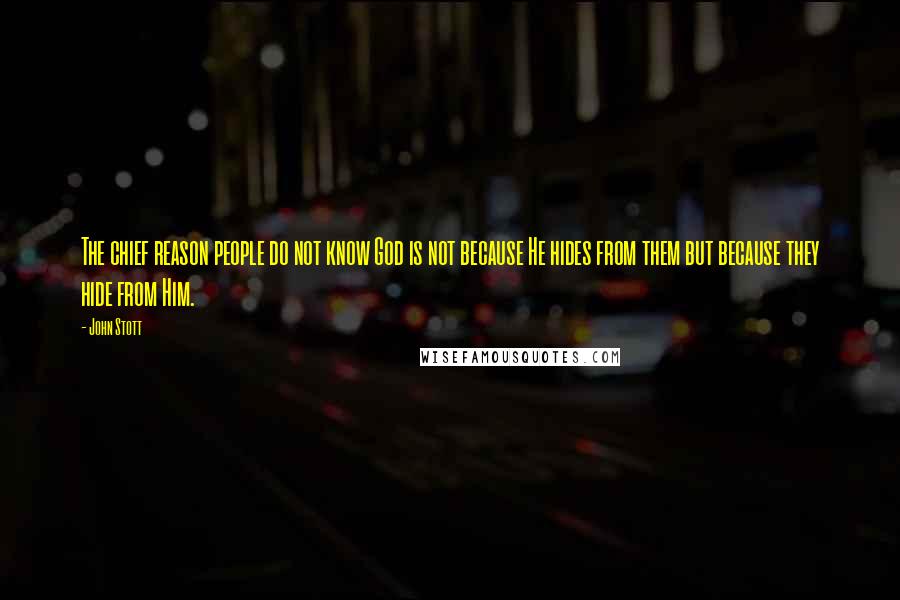 The chief reason people do not know God is not because He hides from them but because they hide from Him.

- John Stott

WISEFAMOUSQUOTES.COM